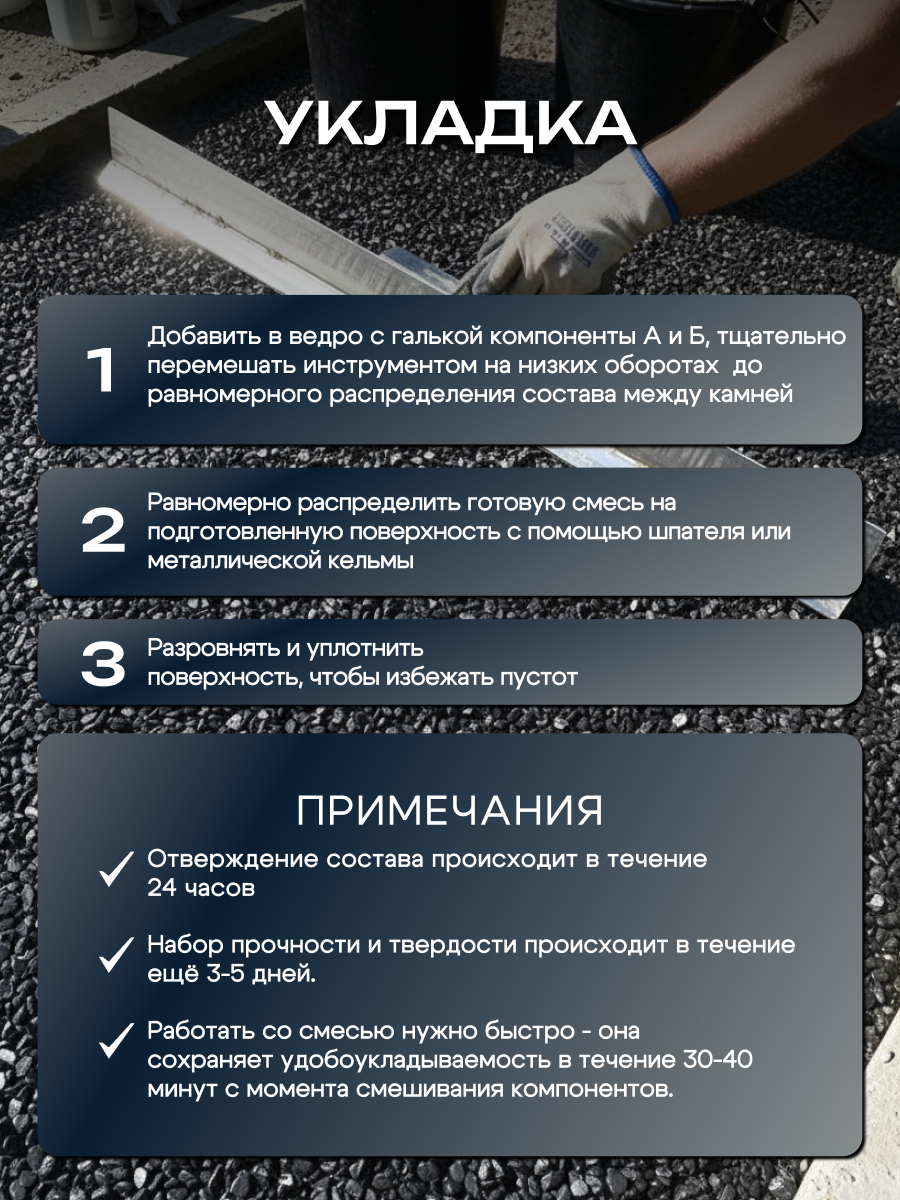 УКЛАДКА

1 Добавить в ведро с галькой компоненты А и Б, тщательно перемешать инструментом на низких оборотах  до равномерного распределения состава между камней

2 Равномерно распределить готовую смесь на подготовленную поверхность с помощью шпателя или металлической кельмы

3 Разровнять и уплотнить поверхность, чтобы избежать пустот

ПРИМЕЧАНИЯ

Отверждение состава происходит в течение 24 часов

Набор прочности и твердости происходит в течение ещё 3-5 дней.

Работать со смесью нужно быстро - она сохраняет удобоукладываемость в течение 30-40 минут с момента смешивания компонентов.